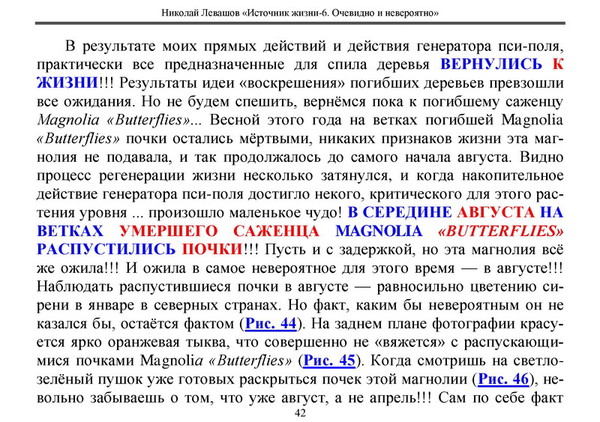 Николай Левашов «Источник жизни-6. Очевидно и невероятно»

В результате моих прямых действий и действия генератора пси-поля, практически все предназначенные для спила деревья ВЕРНУЛИСЬ К ЖИЗНИ!!! Результаты идеи «воскрешения» погибших деревьев превзошли все ожидания. Но не будем спешить, вернёмся пока к погибшему саженцу Magnolia «Butterflies»... Весной этого года на ветках погибшей Magnolia «Butterflies» почки остались мёртвыми, никаких признаков жизни эта магнолия не подавала, и так продолжалось до самого начала августа. Видно процесс регенерации жизни несколько затянулся, и когда накопительное действие генератора пси-поля достигло некого, критического для этого растения уровня ... произошло маленькое чудо! В СЕРЕДИНЕ АВГУСТА НА ВЕТКАХ УМЕРШЕГО САЖЕНЦА MAGNOLIA «BUTTERFLIES» РАСПУСТИЛИСЬ ПОЧКИ!!! Пусть и с задержкой, но эта магнолия всё же ожила!!! И ожила в самое невероятное для этого время — в августе!!! Наблюдать распустившиеся почки в августе — равносильно цветению сирени в январе в северных странах. Но факт, каким бы невероятным он не казался бы, остаётся фактом (Рис. 44). На заднем плане фотографии красуется ярко оранжевая тыква, что совершенно не «вяжется» с распускающимися почками Magnolia «Butterflies» (Рис. 45). Когда смотришь на светло-зелёный пушок уже готовых раскрыться почек этой магнолии (Рис. 46), невольно забываешь о том, что уже август, а не апрель!!! Сам по себе факт

42